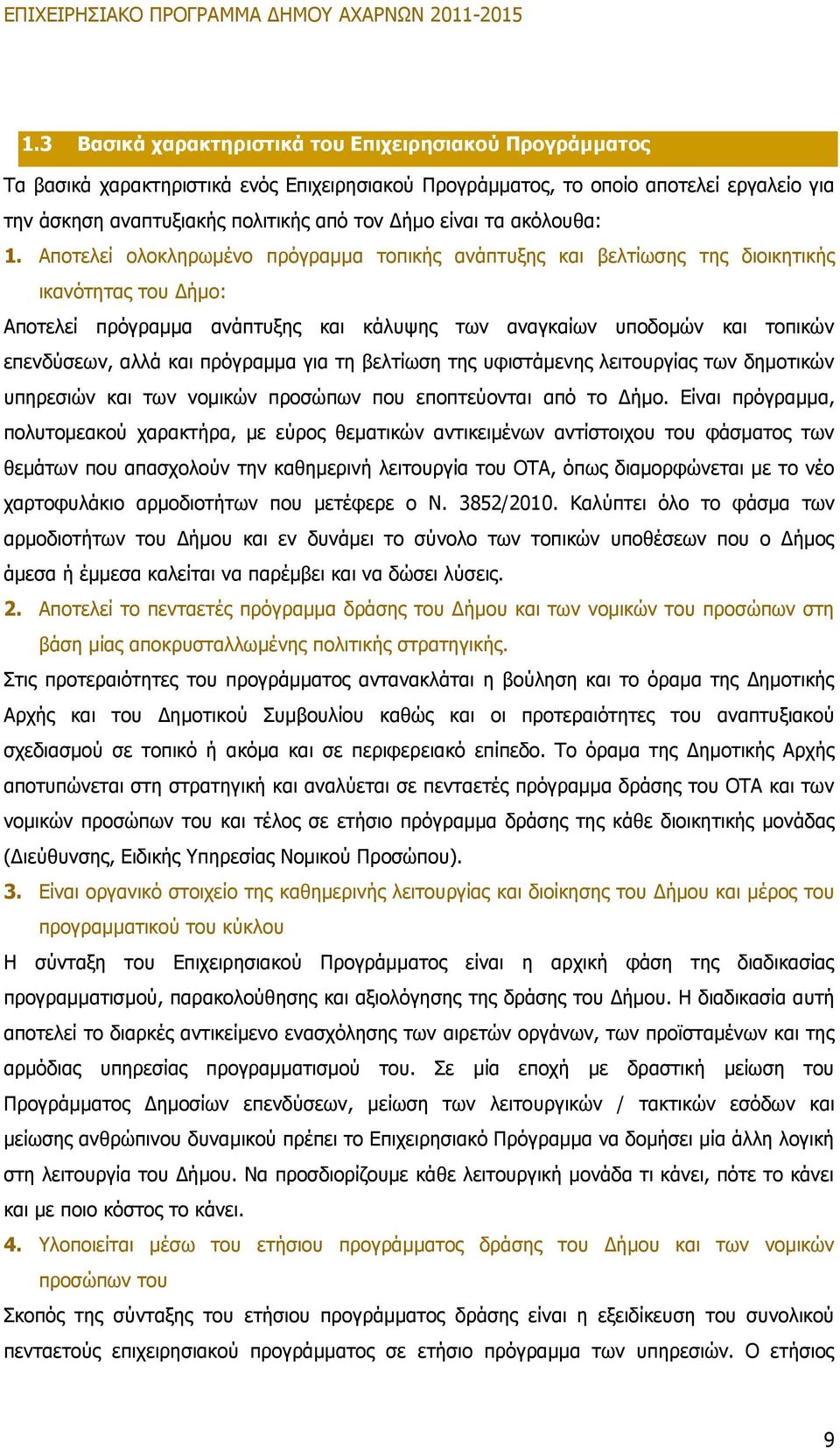 ΕΠΙΧΕΙΡΗΣΙΑΚΟ ΠΡΟΓΡΑΜΜΑ ΔΗΜΟΥ ΑΧΑΡΝΩΝ 2011-2015

1.3 Βασικά χαρακτηριστικά του Επιχειρησιακού Προγράμματος

Τα βασικά χαρακτηριστικά ενός Επιχειρησιακού Προγράμματος, το οποίο αποτελεί εργαλείο για την άσκηση αναπτυξιακής πολιτικής από τον Δήμο είναι τα ακόλουθα:

1. Αποτελεί ολοκληρωμένο πρόγραμμα τοπικής ανάπτυξης και βελτίωσης της διοικητικής ικανότητας του Δήμο:

Αποτελεί πρόγραμμα ανάπτυξης και κάλυψης των αναγκαίων υποδομών και τοπικών επενδύσεων, αλλά και πρόγραμμα για τη βελτίωση της υφιστάμενης λειτουργίας των δημοτικών υπηρεσιών και των νομικών προσώπων που εποπτεύονται από το Δήμο. Είναι πρόγραμμα, πολυτομεακού χαρακτήρα, με εύρος θεματικών αντικειμένων αντίστοιχου του φάσματος των θεμάτων που απασχολούν την καθημερινή λειτουργία του ΟΤΑ, όπως διαμορφώνεται με το νέο χαρτοφυλάκιο αρμοδιοτήτων που μετέφερε ο Ν. 3852/2010. Καλύπτει όλο το φάσμα των αρμοδιοτήτων του Δήμου και εν δυνάμει το σύνολο των τοπικών υποθέσεων που ο Δήμος άμεσα ή έμμεσα καλείται να παρέμβει και να δώσει λύσεις.

2. Αποτελεί το πενταετές πρόγραμμα δράσης του Δήμου και των νομικών του προσώπων στη βάση μίας αποκρυσταλλωμένης πολιτικής στρατηγικής.

Στις προτεραιότητες του προγράμματος αντανακλάται η βούληση και το όραμα της Δημοτικής Αρχής και του Δημοτικού Συμβουλίου καθώς και οι προτεραιότητες του αναπτυξιακού σχεδιασμού σε τοπικό ή ακόμα και σε περιφερειακό επίπεδο. Το όραμα της Δημοτικής Αρχής αποτυπώνεται στη στρατηγική και αναλύεται σε πενταετές πρόγραμμα δράσης του ΟΤΑ και των νομικών προσώπων του και τέλος σε ετήσιο πρόγραμμα δράσης της κάθε διοικητικής μονάδας (Διεύθυνσης, Ειδικής Υπηρεσίας Νομικού Προσώπου).

3. Είναι οργανικό στοιχείο της καθημερινής λειτουργίας και διοίκησης του Δήμου και μέρος του προγραμματικού του κύκλου

Η σύνταξη του Επιχειρησιακού Προγράμματος είναι η αρχική φάση της διαδικασίας προγραμματισμού, παρακολούθησης και αξιολόγησης της δράσης του Δήμου. Η διαδικασία αυτή αποτελεί το διαρκές αντικείμενο ενασχόλησης των αιρετών οργάνων, των προϊσταμένων και της αρμόδιας υπηρεσίας προγραμματισμού του. Σε μία εποχή με δραστική μείωση του Προγράμματος Δημοσίων επενδύσεων, μείωση των λειτουργικών / τακτικών εσόδων και μείωσης ανθρώπινου δυναμικού πρέπει το Επιχειρησιακό Πρόγραμμα να δομήσει μία άλλη λογική στη λειτουργία του Δήμου. Να προσδιορίζουμε κάθε λειτουργική μονάδα τι κάνει, πότε το κάνει και με ποιο κόστος το κάνει.

4. Υλοποιείται μέσω του ετήσιου προγράμματος δράσης του Δήμου και των νομικών προσώπων του

Σκοπός της σύνταξης του ετήσιου προγράμματος δράσης είναι η εξειδίκευση του συνολικού πενταετούς επιχειρησιακού προγράμματος σε ετήσιο πρόγραμμα των υπηρεσιών. Ο ετήσιος

9